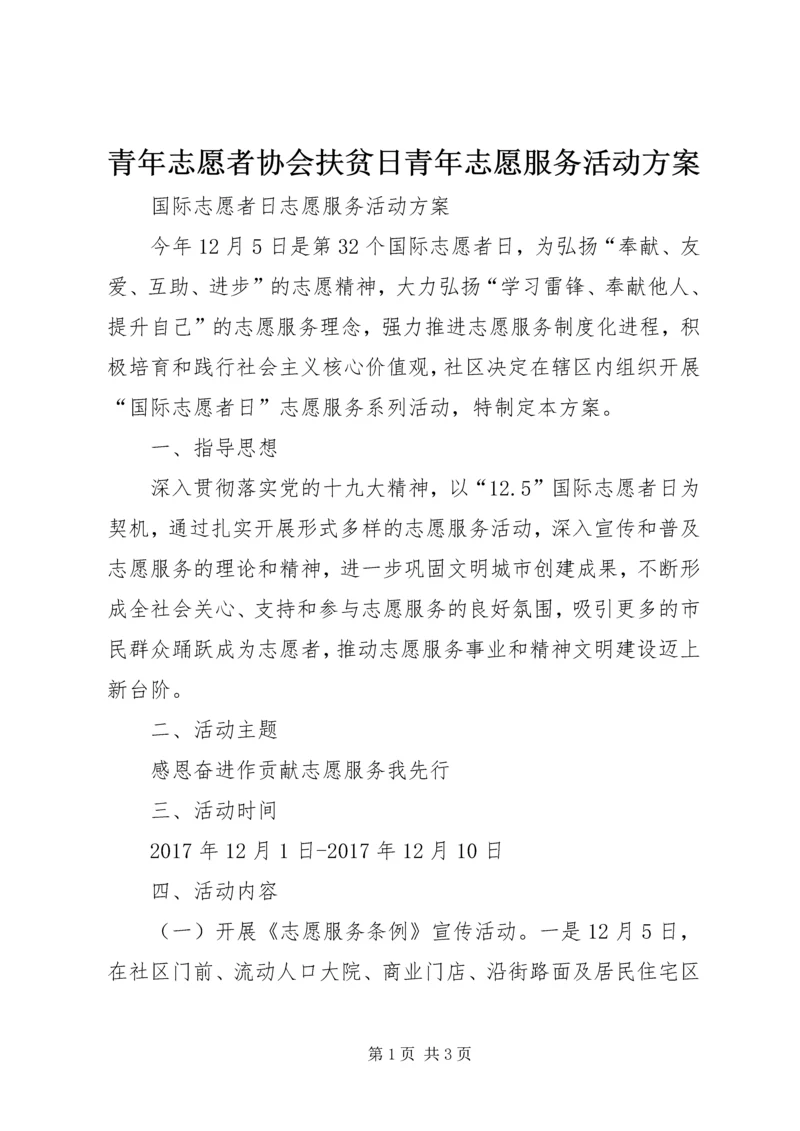 青年志愿者协会扶贫日青年志愿服务活动方案

国际志愿者日志愿服务活动方案

今年12月5日是第32个国际志愿者日，为弘扬“奉献、友爱、互助、进步”的志愿精神，大力弘扬“学习雷锋、奉献他人、提升自己”的志愿服务理念，强力推进志愿服务制度化进程，积极培育和践行社会主义核心价值观，社区决定在辖区内组织开展“国际志愿者日”志愿服务系列活动，特制定本方案。

一、指导思想

深入贯彻落实党的十九大精神，以“12.5”国际志愿者日为契机，通过扎实开展形式多样的志愿服务活动，深入宣传和普及志愿服务的理论和精神，进一步巩固文明城市创建成果，不断形成全社会关心、支持和参与志愿服务的良好氛围，吸引更多的市民群众踊跃成为志愿者，推动志愿服务事业和精神文明建设迈上新台阶。

二、活动主题

感恩奋进作贡献志愿服务我先行

三、活动时间

2017年12月1日-2017年12月10日

四、活动内容

（一）开展《志愿服务条例》宣传活动。一是12月5日，在社区门前、流动人口大院、商业门店、沿街路面及居民住宅区

第1页 共3页